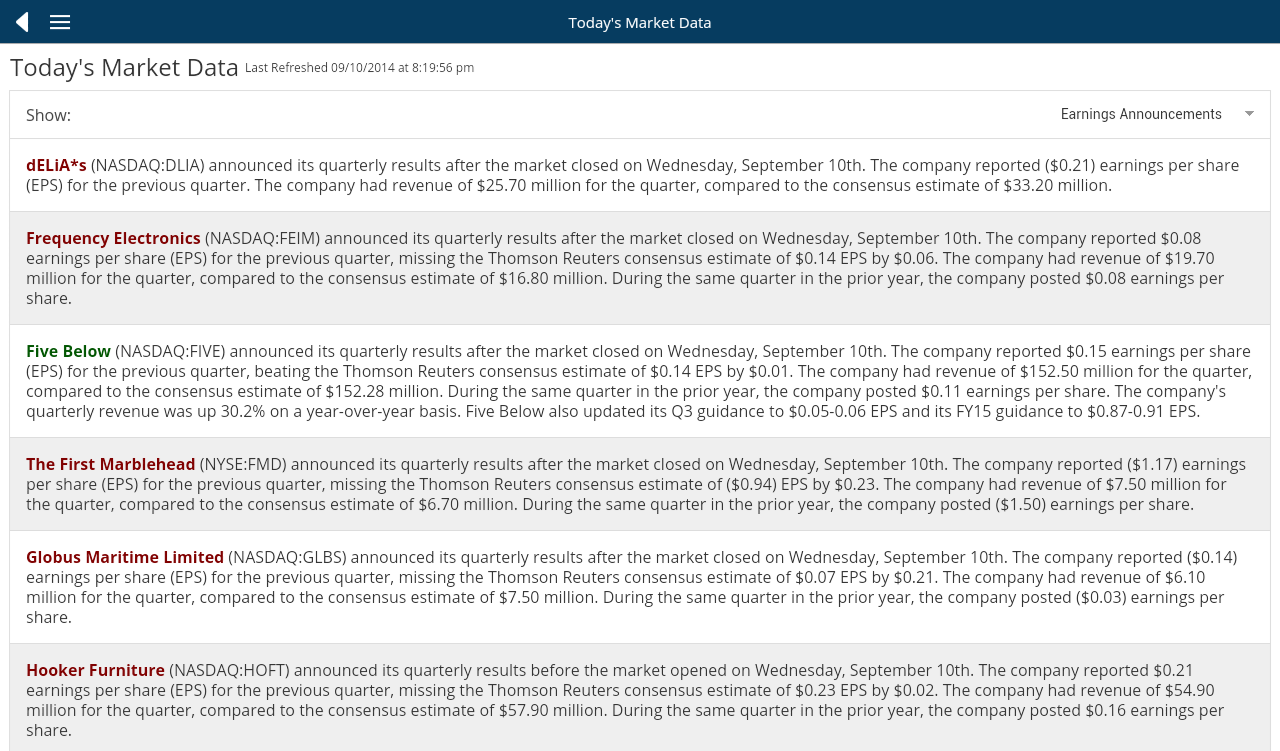 Today's Market Data

Today's Market Data Last Refreshed 09/10/2014 at 8:19:56 pm

Show: Earnings Announcements

dELiA*s (NASDAQ:DLIA) announced its quarterly results after the market closed on Wednesday, September 10th. The company reported (\$0.21) earnings per share (EPS) for the previous quarter. The company had revenue of \$25.70 million for the quarter, compared to the consensus estimate of \$33.20 million.

Frequency Electronics (NASDAQ:FEIM) announced its quarterly results after the market closed on Wednesday, September 10th. The company reported \$0.08 earnings per share (EPS) for the previous quarter, missing the Thomson Reuters consensus estimate of \$0.14 EPS by \$0.06. The company had revenue of \$19.70 million for the quarter, compared to the consensus estimate of \$16.80 million. During the same quarter in the prior year, the company posted \$0.08 earnings per share.

Five Below (NASDAQ:FIVE) announced its quarterly results after the market closed on Wednesday, September 10th. The company reported \$0.15 earnings per share (EPS) for the previous quarter, beating the Thomson Reuters consensus estimate of \$0.14 EPS by \$0.01. The company had revenue of \$152.50 million for the quarter, compared to the consensus estimate of \$152.28 million. During the same quarter in the prior year, the company posted \$0.11 earnings per share. The company's quarterly revenue was up 30.2% on a year-over-year basis. Five Below also updated its Q3 guidance to \$0.05-0.06 EPS and its FY15 guidance to \$0.87-0.91 EPS.

The First Marblehead (NYSE:FMD) announced its quarterly results after the market closed on Wednesday, September 10th. The company reported (\$1.17) earnings per share (EPS) for the previous quarter, missing the Thomson Reuters consensus estimate of (\$0.94) EPS by \$0.23. The company had revenue of \$7.50 million for the quarter, compared to the consensus estimate of \$6.70 million. During the same quarter in the prior year, the company posted (\$1.50) earnings per share.

Globus Maritime Limited (NASDAQ:GLBS) announced its quarterly results after the market closed on Wednesday, September 10th. The company reported (\$0.14) earnings per share (EPS) for the previous quarter, missing the Thomson Reuters consensus estimate of \$0.07 EPS by \$0.21. The company had revenue of \$6.10 million for the quarter, compared to the consensus estimate of \$7.50 million. During the same quarter in the prior year, the company posted (\$0.03) earnings per share.

Hooker Furniture (NASDAQ:HOFT) announced its quarterly results before the market opened on Wednesday, September 10th. The company reported \$0.21 earnings per share (EPS) for the previous quarter, missing the Thomson Reuters consensus estimate of \$0.23 EPS by \$0.02. The company had revenue of \$54.90 million for the quarter, compared to the consensus estimate of \$57.90 million. During the same quarter in the prior year, the company posted \$0.16 earnings per share.